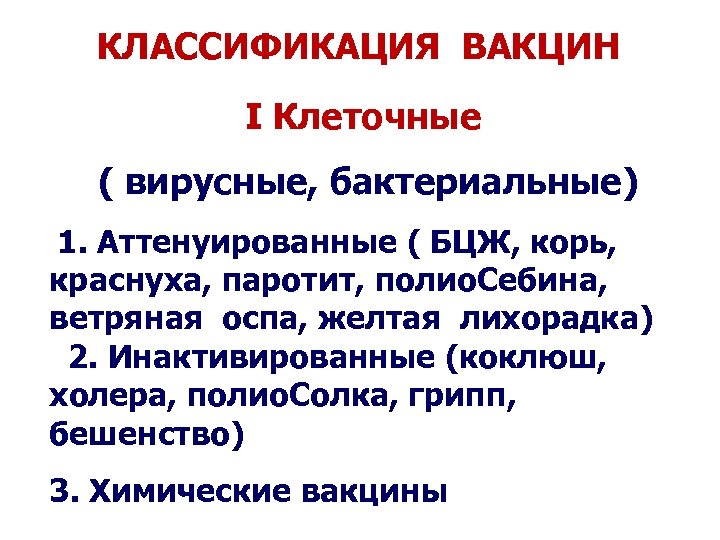 КЛАССИФИКАЦИЯ ВАКЦИН

I Клеточные

( вирусные, бактериальные)

1. Аттенуированные ( БЦЖ, корь, краснуха, паротит, полиоСебина, ветряная оспа, желтая лихорадка)

2. Инактивированные (коклюш, холера, полиоСолка, грипп, бешенство)

3. Химические вакцины